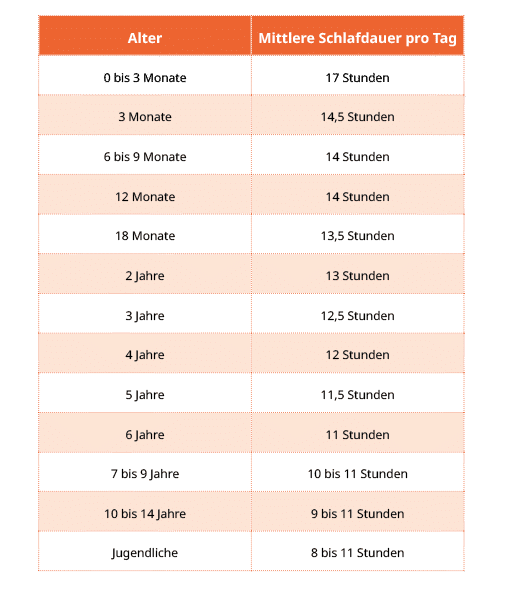 | Alter | Mittlere Schlafdauer pro Tag |
|---|---|
| 0 bis 3 Monate | 17 Stunden |
| 3 Monate | 14,5 Stunden |
| 6 bis 9 Monate | 14 Stunden |
| 12 Monate | 14 Stunden |
| 18 Monate | 13,5 Stunden |
| 2 Jahre | 13 Stunden |
| 3 Jahre | 12,5 Stunden |
| 4 Jahre | 12 Stunden |
| 5 Jahre | 11,5 Stunden |
| 6 Jahre | 11 Stunden |
| 7 bis 9 Jahre | 10 bis 11 Stunden |
| 10 bis 14 Jahre | 9 bis 11 Stunden |
| Jugendliche | 8 bis 11 Stunden |